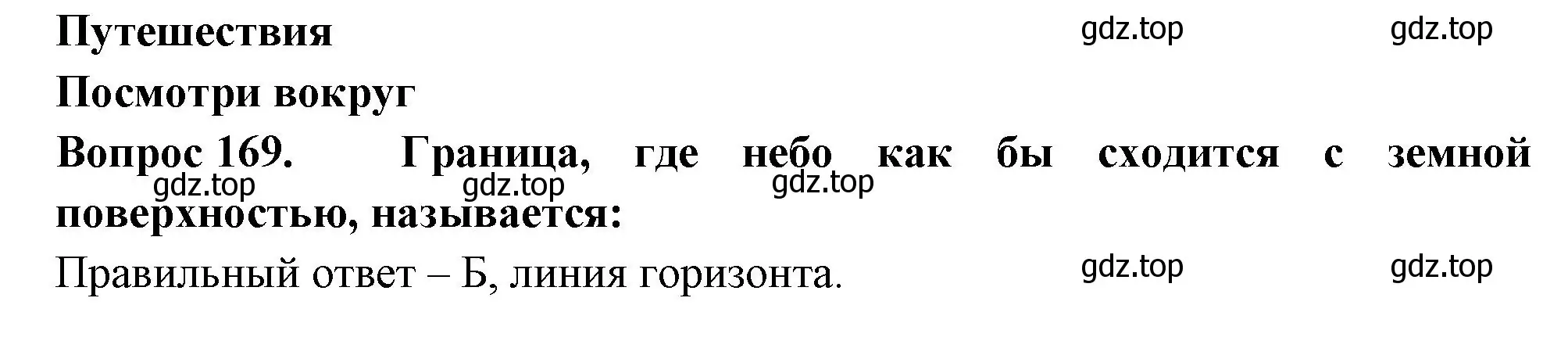 Путешествия

gdz.top gdz.top

Посмотри вокруг

Вопрос 169. Граница, где небо как бы сходится с земной поверхностью, называется:

gdz.top gdz.top gdz.top

Правильный ответ – Б, линия горизонта.

gdz.top gdz.top